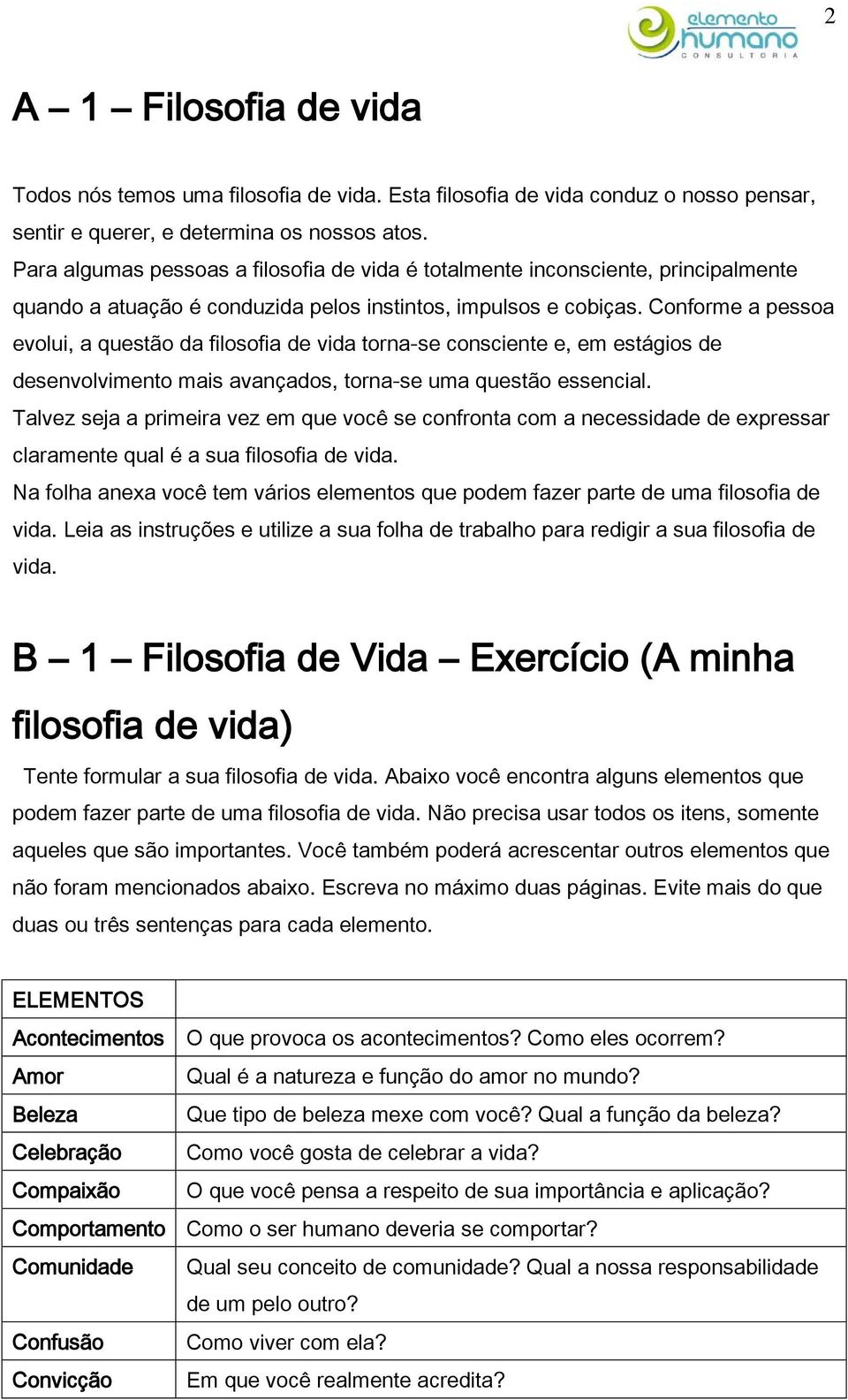 elemento humano CONSULTORIA

2

A – 1 – Filosofia de vida

Todos nós temos uma filosofia de vida. Esta filosofia de vida conduz o nosso pensar, sentir e querer, e determina os nossos atos.
Para algumas pessoas a filosofia de vida é totalmente inconsciente, principalmente quando a atuação é conduzida pelos instintos, impulsos e cobiças. Conforme a pessoa evolui, a questão da filosofia de vida torna-se consciente e, em estágios de desenvolvimento mais avançados, torna-se uma questão essencial.
Talvez seja a primeira vez em que você se confronta com a necessidade de expressar claramente qual é a sua filosofia de vida.
Na folha anexa você tem vários elementos que podem fazer parte de uma filosofia de vida. Leia as instruções e utilize a sua folha de trabalho para redigir a sua filosofia de vida.

B – 1 – Filosofia de Vida – Exercício (A minha filosofia de vida)

Tente formular a sua filosofia de vida. Abaixo você encontra alguns elementos que podem fazer parte de uma filosofia de vida. Não precisa usar todos os itens, somente aqueles que são importantes. Você também poderá acrescentar outros elementos que não foram mencionados abaixo. Escreva no máximo duas páginas. Evite mais do que duas ou três sentenças para cada elemento.

| ELEMENTOS | |
|---|---|
| Acontecimentos | O que provoca os acontecimentos? Como eles ocorrem? |
| Amor | Qual é a natureza e função do amor no mundo? |
| Beleza | Que tipo de beleza mexe com você? Qual a função da beleza? |
| Celebração | Como você gosta de celebrar a vida? |
| Compaixão | O que você pensa a respeito de sua importância e aplicação? |
| Comportamento | Como o ser humano deveria se comportar? |
| Comunidade | Qual seu conceito de comunidade? Qual a nossa responsabilidade de um pelo outro? |
| Confusão | Como viver com ela? |
| Convicção | Em que você realmente acredita? |